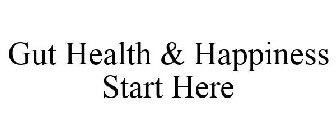 Gut Health & Happiness Start Here